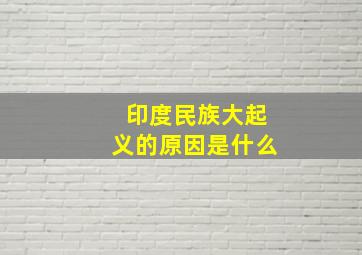 印度民族大起义的原因是什么